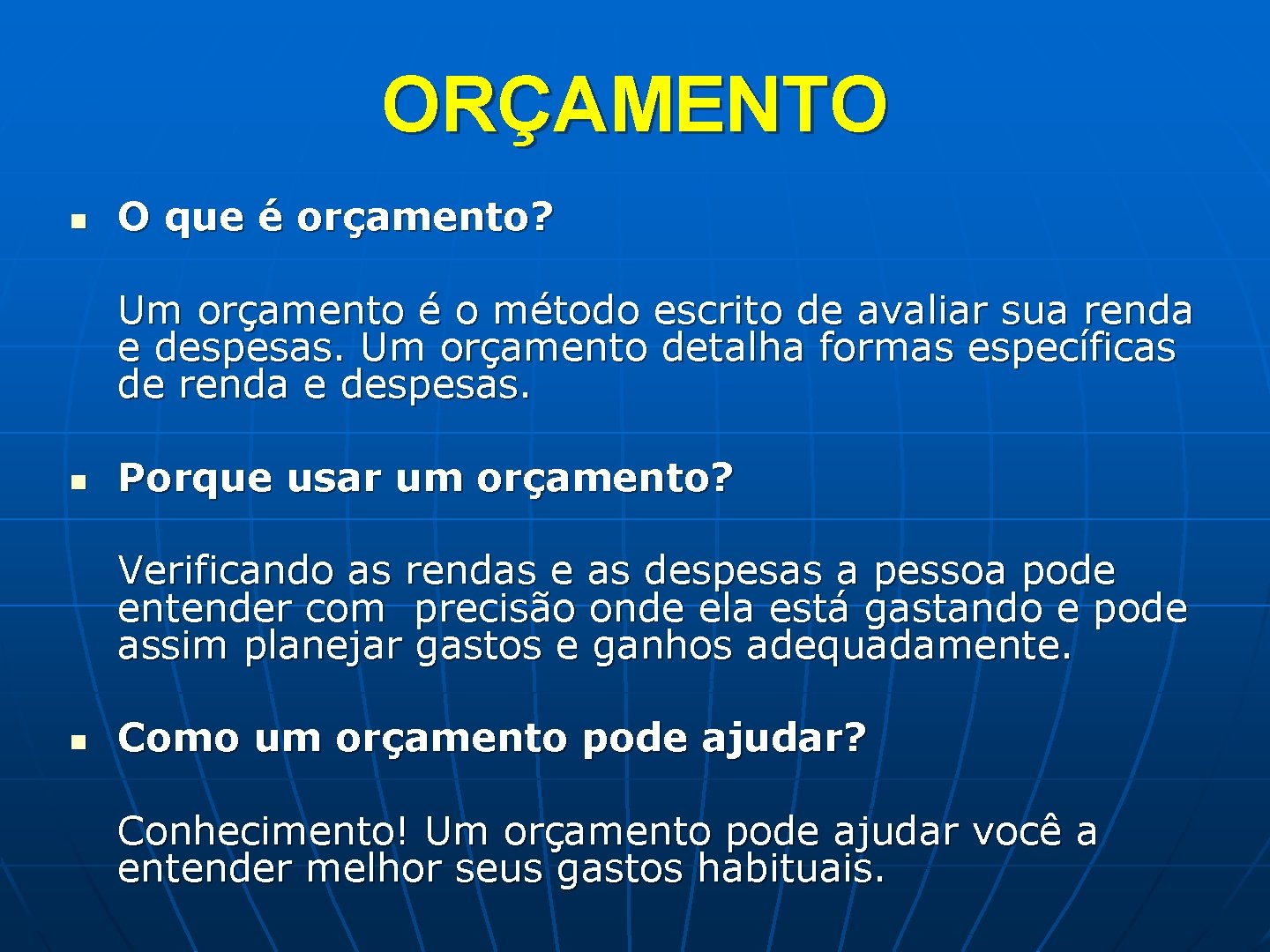 ORÇAMENTO

O que é orçamento?

Um orçamento é o método escrito de avaliar sua renda e despesas. Um orçamento detalha formas específicas de renda e despesas.

Porque usar um orçamento?

Verificando as rendas e as despesas a pessoa pode entender com  precisão onde ela está gastando e pode assim planejar gastos e ganhos adequadamente.

Como um orçamento pode ajudar?

Conhecimento! Um orçamento pode ajudar você a entender melhor seus gastos habituais.